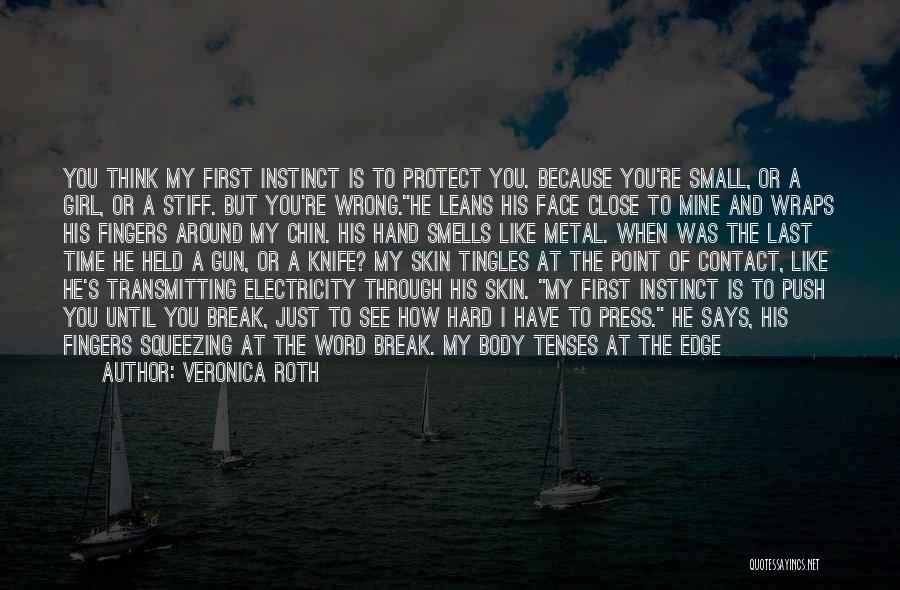 YOU THINK MY FIRST INSTINCT IS TO PROTECT YOU. BECAUSE YOU'RE SMALL, OR A GIRL, OR A STIFF. BUT YOU'RE WRONG."HE LEANS HIS FACE CLOSE TO MINE AND WRAPS HIS FINGERS AROUND MY CHIN. HIS HAND SMELLS LIKE METAL. WHEN WAS THE LAST TIME HE HELD A GUN, OR A KNIFE? MY SKIN TINGLES AT THE POINT OF CONTACT, LIKE HE'S TRANSMITTING ELECTRICITY THROUGH HIS SKIN. "MY FIRST INSTINCT IS TO PUSH YOU UNTIL YOU BREAK, JUST TO SEE HOW HARD I HAVE TO PRESS." HE SAYS, HIS FINGERS SQUEEZING AT THE WORD BREAK. MY BODY TENSES AT THE EDGE

AUTHOR: VERONICA ROTH

QUOTESSAYINGS.NET